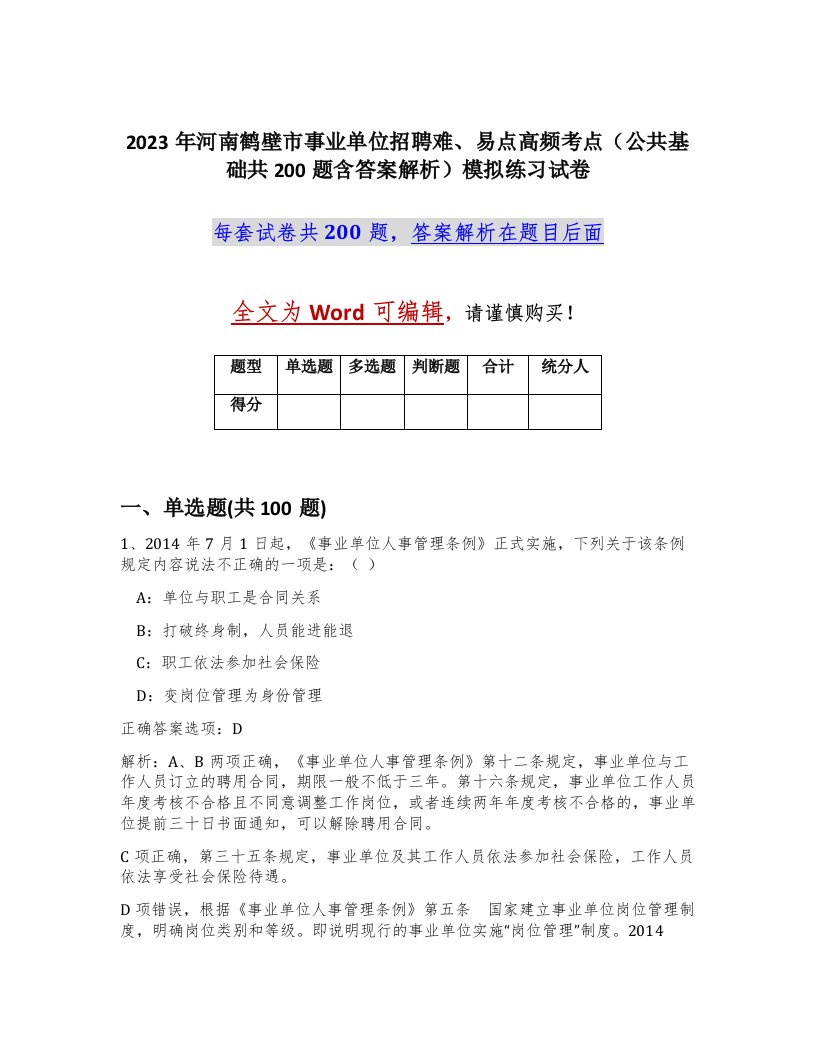 2023 年河南鹤壁市事业单位招聘难、易点高频考点（公共基础共 200 题含答案解析）模拟练习试卷

每套试卷共 200 题，答案解析在题目后面

全文为 Word 可编辑，请谨慎购买！

| 题型 | 单选题 | 多选题 | 判断题 | 合计 | 统分人 |
|---|---|---|---|---|---|
| 得分 | | | | | |

一、单选题(共 100 题)

1、2014 年 7 月 1 日起，《事业单位人事管理条例》正式实施，下列关于该条例规定内容说法不正确的一项是：（ ）

A：单位与职工是合同关系

B：打破终身制，人员能进能退

C：职工依法参加社会保险

D：变岗位管理为身份管理

正确答案选项：D

解析：A、B 两项正确，《事业单位人事管理条例》第十二条规定，事业单位与工作人员订立的聘用合同，期限一般不低于三年。第十六条规定，事业单位工作人员年度考核不合格且不同意调整工作岗位，或者连续两年年度考核不合格的，事业单位提前三十日书面通知，可以解除聘用合同。

C 项正确，第三十五条规定，事业单位及其工作人员依法参加社会保险，工作人员依法享受社会保险待遇。

D 项错误，根据《事业单位人事管理条例》第五条 国家建立事业单位岗位管理制度，明确岗位类别和等级。即说明现行的事业单位实施“岗位管理”制度。2014